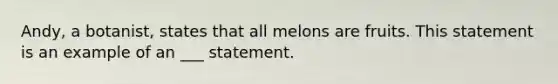 Andy, a botanist, states that all melons are fruits. This statement is an example of an ___ statement.